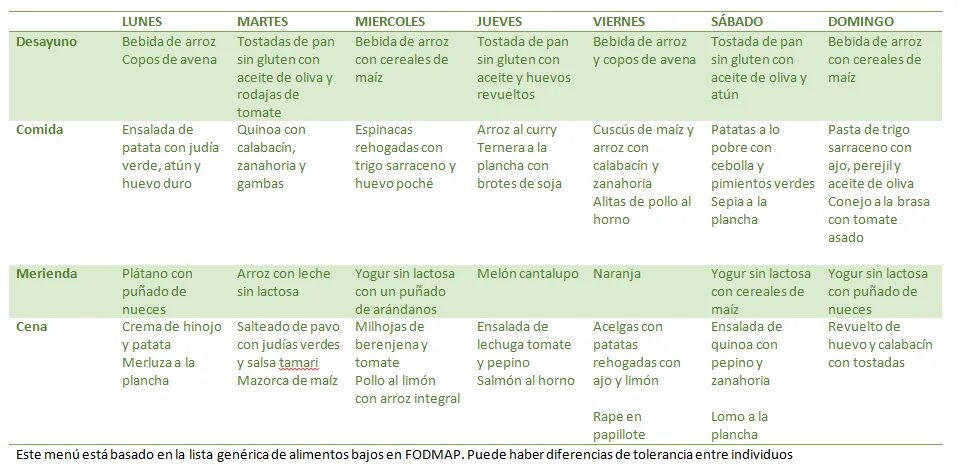 | | LUNES | MARTES | MIERCOLES | JUEVES | VIERNES | SÁBADO | DOMINGO |
|---|---|---|---|---|---|---|---|
| Desayuno | Bebida de arroz Copos de avena | Tostadas de pan sin gluten con aceite de oliva y rodajas de tomate | Bebida de arroz con cereales de maíz | Tostada de pan sin gluten con aceite y huevos revueltos | Bebida de arroz y copos de avena | Tostada de pan sin gluten con aceite de oliva y atún | Bebida de arroz con cereales de maíz |
| Comida | Ensalada de patata con judía verde, atún y huevo duro | Quinoa con calabacín, zanahoria y gambas | Espinacas rehogadas con trigo sarraceno y huevo poché | Arroz al curry Ternera a la plancha con brotes de soja | Cuscús de maíz y arroz con calabacín y zanahoria Alitas de pollo al horno | Patatas a lo pobre con cebolla y pimientos verdes Sepia a la plancha | Pasta de trigo sarraceno con ajo, perejil y aceite de oliva Conejo a la brasa con tomate asado |
| Merienda | Plátano con puñado de nueces | Arroz con leche sin lactosa | Yogur sin lactosa con un puñado de arándanos | Melón cantalupo | Naranja | Yogur sin lactosa con cereales de maíz | Yogur sin lactosa con puñado de nueces |
| Cena | Crema de hinojo y patata Merluza a la plancha | Salteado de pavo con judías verdes y salsa tamari Mazorca de maíz | Milhojas de berenjena y tomate Pollo al limón con arroz integral | Ensalada de lechuga tomate y pepino Salmón al horno | Acelgas con patatas rehogadas con ajo y limón Rape en papillote | Ensalada de quinoa con pepino y zanahoria Lomo a la plancha | Revuelto de huevo y calabacín con tostadas |

Este menú está basado en la lista genérica de alimentos bajos en FODMAP. Puede haber diferencias de tolerancia entre individuos